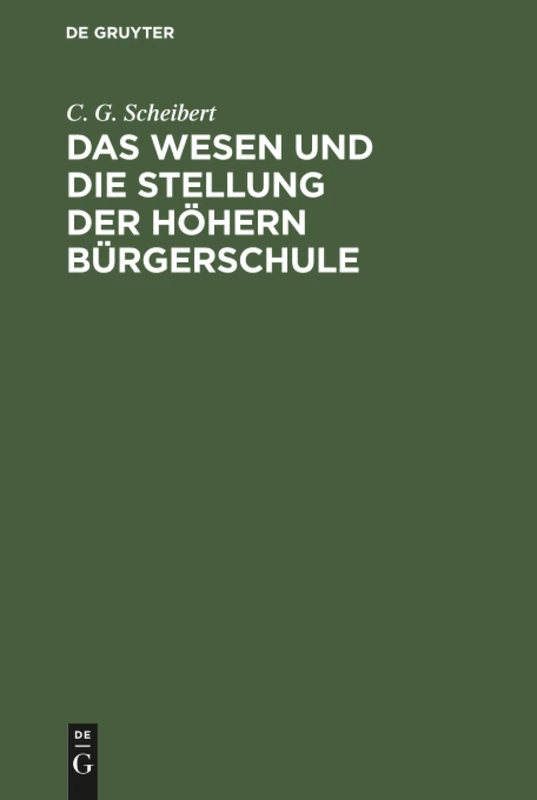 DE GRUYTER

C. G. Scheibert

DAS WESEN UND DIE STELLUNG DER HÖHERN BÜRGERSCHULE

DE
G